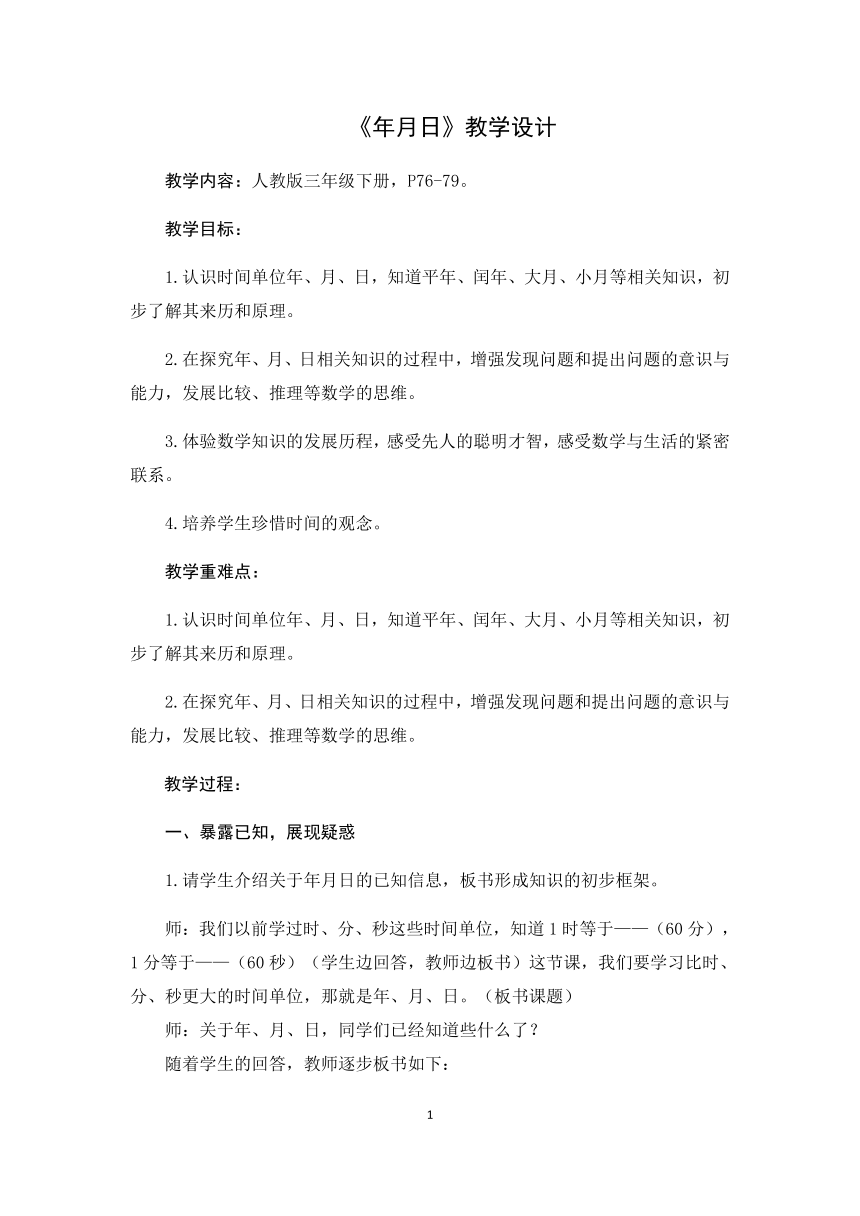 《年月日》教学设计

教学内容：人教版三年级下册，P76-79。

教学目标：

1.认识时间单位年、月、日，知道平年、闰年、大月、小月等相关知识，初步了解其来历和原理。

2.在探究年、月、日相关知识的过程中，增强发现问题和提出问题的意识与能力，发展比较、推理等数学的思维。

3.体验数学知识的发展历程，感受先人的聪明才智，感受数学与生活的紧密联系。

4.培养学生珍惜时间的观念。

教学重难点：

1.认识时间单位年、月、日，知道平年、闰年、大月、小月等相关知识，初步了解其来历和原理。

2.在探究年、月、日相关知识的过程中，增强发现问题和提出问题的意识与能力，发展比较、推理等数学的思维。

教学过程：

一、暴露已知，展现疑惑

1.请学生介绍关于年月日的已知信息，板书形成知识的初步框架。

师：我们以前学过时、分、秒这些时间单位，知道1时等于——（60分），1分等于——（60秒）（学生边回答，教师边板书）这节课，我们要学习比时、分、秒更大的时间单位，那就是年、月、日。（板书课题）
师：关于年、月、日，同学们已经知道些什么了？
随着学生的回答，教师逐步板书如下：

1